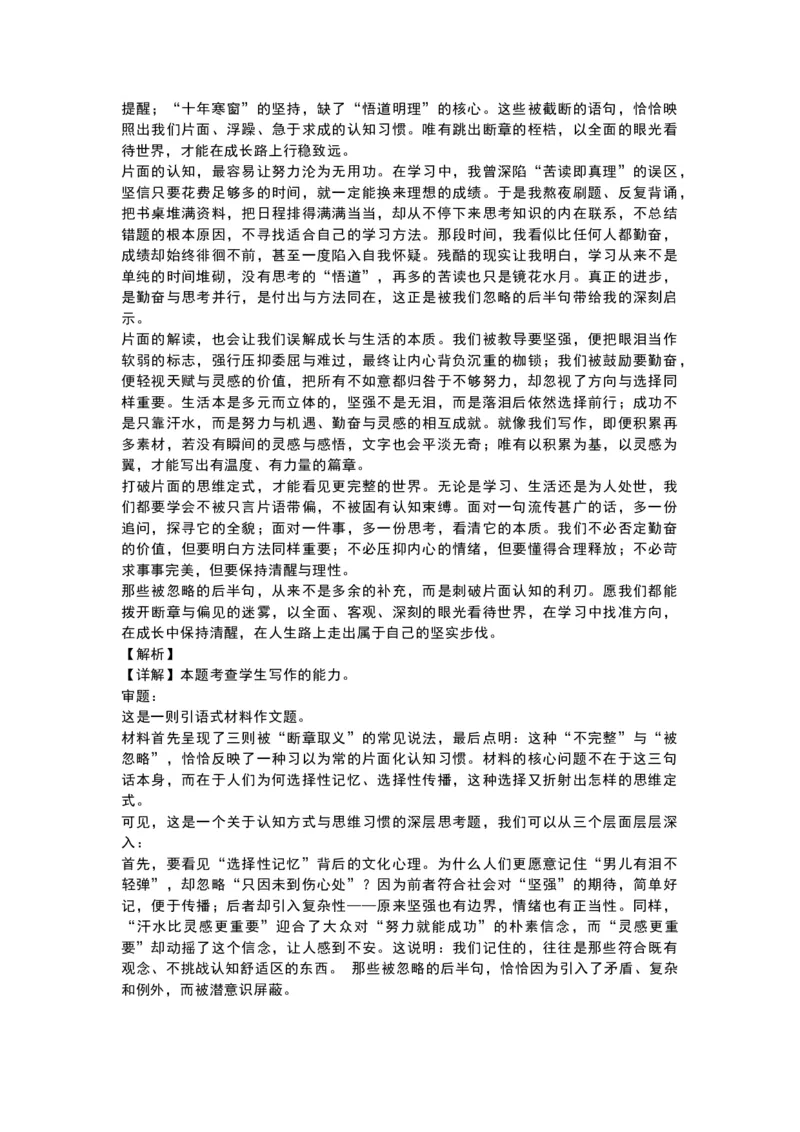 提醒；“十年寒窗”的坚持，缺了“悟道明理”的核心。这些被截断的语句，恰恰映照出我们片面、浮躁、急于求成的认知习惯。唯有跳出断章的桎梏，以全面的眼光看待世界，才能在成长路上行稳致远。
片面的认知，最容易让努力沦为无用功。在学习中，我曾深陷“苦读即真理”的误区，坚信只要花费足够多的时间，就一定能换来理想的成绩。于是我熬夜刷题、反复背诵，把书桌堆满资料，把日程排得满满当当，却从不停下来思考知识的内在联系，不总结错题的根本原因，不寻找适合自己的学习方法。那段时间，我看似比任何人都勤奋，成绩却始终徘徊不前，甚至一度陷入自我怀疑。残酷的现实让我明白，学习从来不是单纯的时间堆砌，没有思考的“悟道”，再多的苦读也只是镜花水月。真正的进步，是勤奋与思考并行，是付出与方法同在，这正是被我们忽略的后半句带给我的深刻启示。
片面的解读，也会让我们误解成长与生活的本质。我们被教导要坚强，便把眼泪当作软弱的标志，强行压抑委屈与难过，最终让内心背负沉重的枷锁；我们被鼓励要勤奋，便轻视天赋与灵感的价值，把所有不如意都归咎于不够努力，却忽视了方向与选择同样重要。生活本是多元而立体的，坚强不是无泪，而是落泪后依然选择前行；成功不是只靠汗水，而是努力与机遇、勤奋与灵感的相互成就。就像我们写作，即便积累再多素材，若没有瞬间的灵感与感悟，文字也会平淡无奇；唯有以积累为基，以灵感为翼，才能写出有温度、有力量的篇章。
打破片面的思维定式，才能看见更完整的世界。无论是学习、生活还是为人处世，我们都要学会不被只言片语带偏，不被固有认知束缚。面对一句流传甚广的话，多一份追问，探寻它的全貌；面对一件事，多一份思考，看清它的本质。我们不必否定勤奋的价值，但要明白方法同样重要；不必压抑内心的情绪，但要懂得合理释放；不必苛求事事完美，但要保持清醒与理性。
那些被忽略的后半句，从来不是多余的补充，而是刺破片面认知的利刃。愿我们都能拨开断章与偏见的迷雾，以全面、客观、深刻的眼光看待世界，在学习中找准方向，在成长中保持清醒，在人生路上走出属于自己的坚实步伐。
【解析】
【详解】本题考查学生写作的能力。
审题：
这是一则引语式材料作文题。
材料首先呈现了三则被“断章取义”的常见说法，最后点明：这种“不完整”与“被忽略”，恰恰反映了一种习以为常的片面化认知习惯。材料的核心问题不在于这三句话本身，而在于人们为何选择性记忆、选择性传播，这种选择又折射出怎样的思维定式。
可见，这是一个关于认知方式与思维习惯的深层思考题，我们可以从三个层面层层深入：
首先，要看见“选择性记忆”背后的文化心理。为什么人们更愿意记住“男儿有泪不轻弹”，却忽略“只因未到伤心处”？因为前者符合社会对“坚强”的期待，简单好记，便于传播；后者却引入复杂性——原来坚强也有边界，情绪也有正当性。同样，“汗水比灵感更重要”迎合了大众对“努力就能成功”的朴素信念，而“灵感更重要”却动摇了这个信念，让人感到不安。这说明：我们记住的，往往是那些符合既有观念、不挑战认知舒适区的东西。 那些被忽略的后半句，恰恰因为引入了矛盾、复杂和例外，而被潜意识屏蔽。